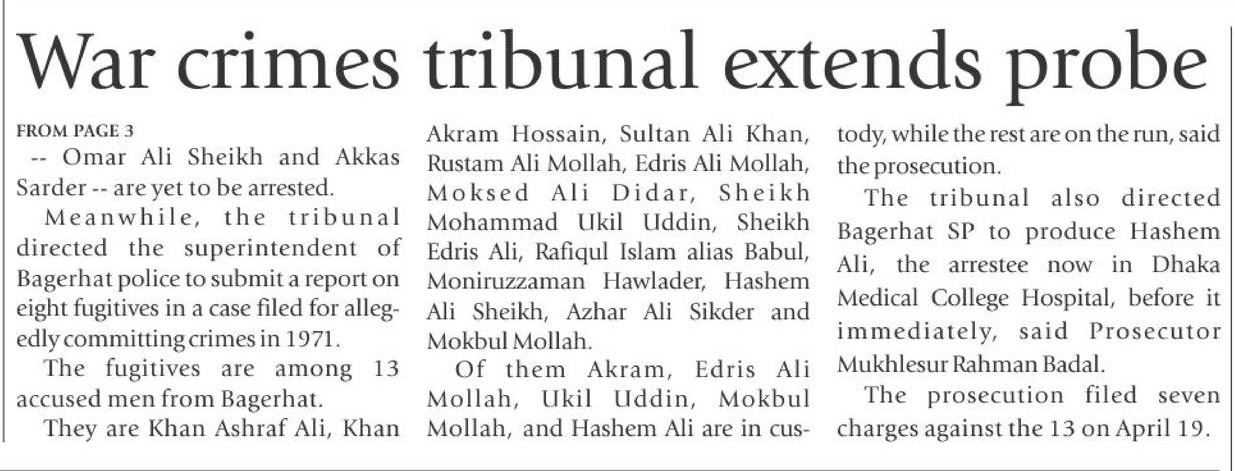 War crimes tribunal extends probe

FROM PAGE 3

-- Omar Ali Sheikh and Akkas Sarder -- are yet to be arrested.

Meanwhile, the tribunal directed the superintendent of Bagerhat police to submit a report on eight fugitives in a case filed for allegedly committing crimes in 1971.

The fugitives are among 13 accused men from Bagerhat.

They are Khan Ashraf Ali, Khan Akram Hossain, Sultan Ali Khan, Rustam Ali Mollah, Edris Ali Mollah, Moksed Ali Didar, Sheikh Mohammad Ukil Uddin, Sheikh Edris Ali, Rafiqul Islam alias Babul, Moniruzzaman Hawlader, Hashem Ali Sheikh, Azhar Ali Sikder and Mokbul Mollah.

Of them Akram, Edris Ali Mollah, Ukil Uddin, Mokbul Mollah, and Hashem Ali are in custody, while the rest are on the run, said the prosecution.

The tribunal also directed Bagerhat SP to produce Hashem Ali, the arrestee now in Dhaka Medical College Hospital, before it immediately, said Prosecutor Mukhlesur Rahman Badal.

The prosecution filed seven charges against the 13 on April 19.